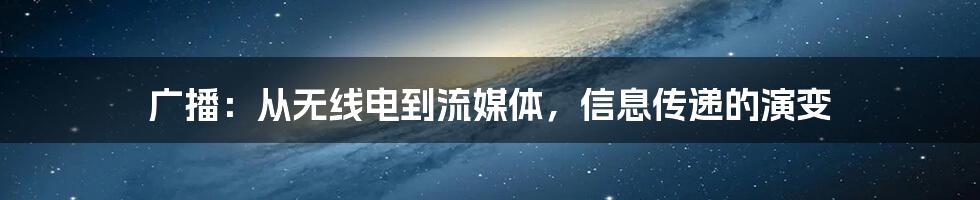 广播：从无线电到流媒体，信息传递的演变